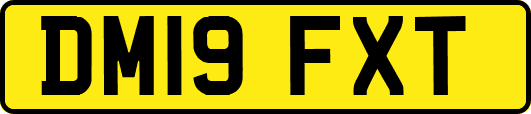 DM19 FXT